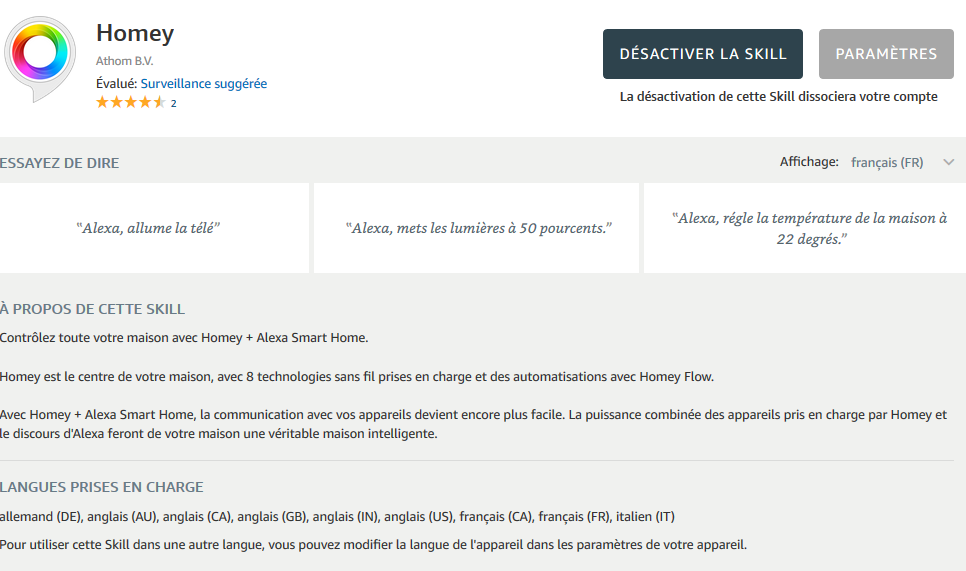 Homey
Athom B.V.
Évalué: Surveillance suggérée
2

DÉSACTIVER LA SKILL
PARAMÈTRES
La désactivation de cette Skill dissociera votre compte

ESSAYEZ DE DIRE
Affichage: français (FR)

“Alexa, allume la télé”

“Alexa, mets les lumières à 50 pourcents.”

“Alexa, régle la température de la maison à 22 degrés.”

À PROPOS DE CETTE SKILL
Contrôlez toute votre maison avec Homey + Alexa Smart Home.

Homey est le centre de votre maison, avec 8 technologies sans fil prises en charge et des automatisations avec Homey Flow.

Avec Homey + Alexa Smart Home, la communication avec vos appareils devient encore plus facile. La puissance combinée des appareils pris en charge par Homey et le discours d'Alexa feront de votre maison une véritable maison intelligente.

LANGUES PRISES EN CHARGE
allemand (DE), anglais (AU), anglais (CA), anglais (GB), anglais (IN), anglais (US), français (CA), français (FR), italien (IT)

Pour utiliser cette Skill dans une autre langue, vous pouvez modifier la langue de l'appareil dans les paramètres de votre appareil.